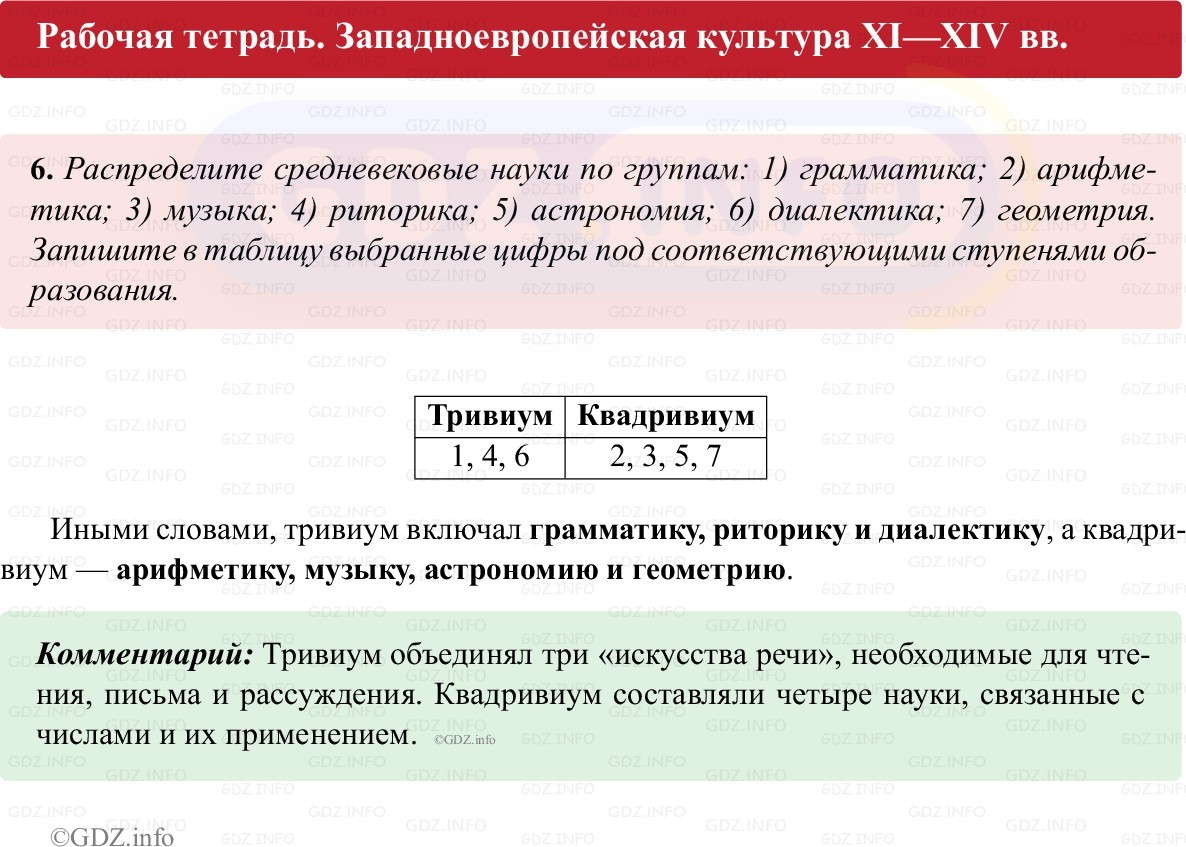 Рабочая тетрадь. Западноевропейская культура XI—XIV вв.

6. Распределите средневековые науки по группам: 1) грамматика; 2) арифметика; 3) музыка; 4) риторика; 5) астрономия; 6) диалектика; 7) геометрия. Запишите в таблицу выбранные цифры под соответствующими ступенями образования.

| Тривиум | Квадривиум |
|---|---|
| 1, 4, 6 | 2, 3, 5, 7 |

Иными словами, тривиум включал грамматику, риторику и диалектику, а квадривиум — арифметику, музыку, астрономию и геометрию.

Комментарий: Тривиум объединял три «искусства речи», необходимые для чтения, письма и рассуждения. Квадривиум составляли четыре науки, связанные с числами и их применением. ©GDZ.info

©GDZ.info